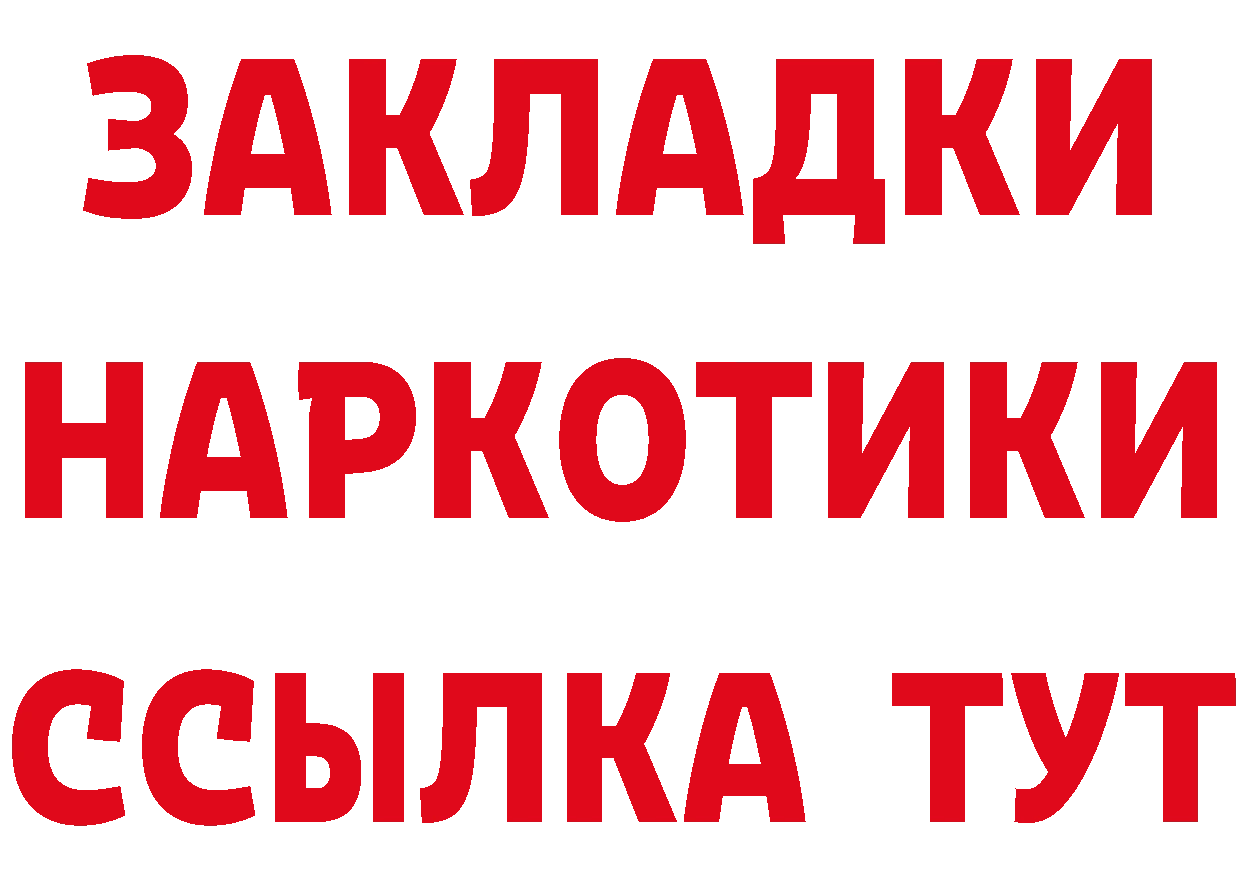 ЗАКЛАДКИ
НАРКОТИКИ
ССЫЛКА ТУТ